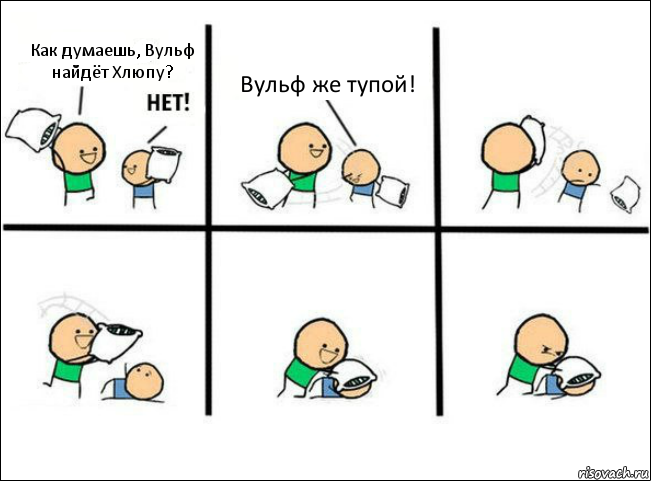 Как думаешь, Вульф найдёт Хлюпу?

НЕТ!

Вульф же тупой!

risovach.ru